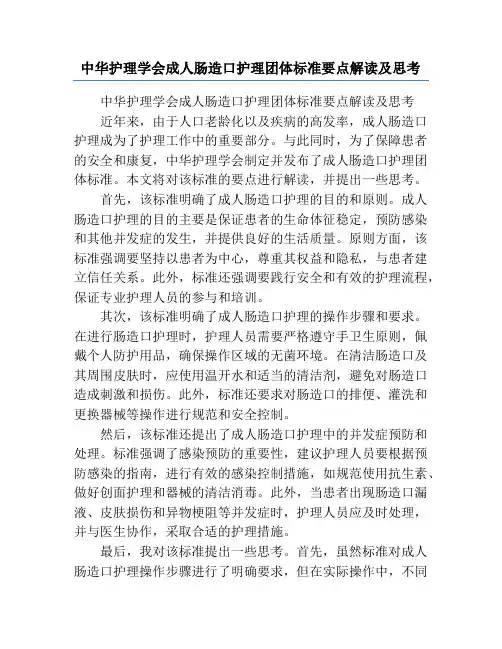 中华护理学会成人肠造口护理团体标准要点解读及思考

中华护理学会成人肠造口护理团体标准要点解读及思考

近年来，由于人口老龄化以及疾病的高发率，成人肠造口护理成为了护理工作中的重要部分。与此同时，为了保障患者的安全和康复，中华护理学会制定并发布了成人肠造口护理团体标准。本文将对该标准的要点进行解读，并提出一些思考。

首先，该标准明确了成人肠造口护理的目的和原则。成人肠造口护理的目的主要是保证患者的生命体征稳定，预防感染和其他并发症的发生，并提供良好的生活质量。原则方面，该标准强调要坚持以患者为中心，尊重其权益和隐私，与患者建立信任关系。此外，标准还强调要践行安全和有效的护理流程，保证专业护理人员的参与和培训。

其次，该标准明确了成人肠造口护理的操作步骤和要求。在进行肠造口护理时，护理人员需要严格遵守手卫生原则，佩戴个人防护用品，确保操作区域的无菌环境。在清洁肠造口及其周围皮肤时，应使用温开水和适当的清洁剂，避免对肠造口造成刺激和损伤。此外，标准还要求对肠造口的排便、灌洗和更换器械等操作进行规范和安全控制。

然后，该标准还提出了成人肠造口护理中的并发症预防和处理。标准强调了感染预防的重要性，建议护理人员要根据预防感染的指南，进行有效的感染控制措施，如规范使用抗生素、做好创面护理和器械的清洁消毒。此外，当患者出现肠造口漏液、皮肤损伤和异物梗阻等并发症时，护理人员应及时处理，并与医生协作，采取合适的护理措施。

最后，我对该标准提出一些思考。首先，虽然标准对成人肠造口护理操作步骤进行了明确要求，但在实际操作中，不同